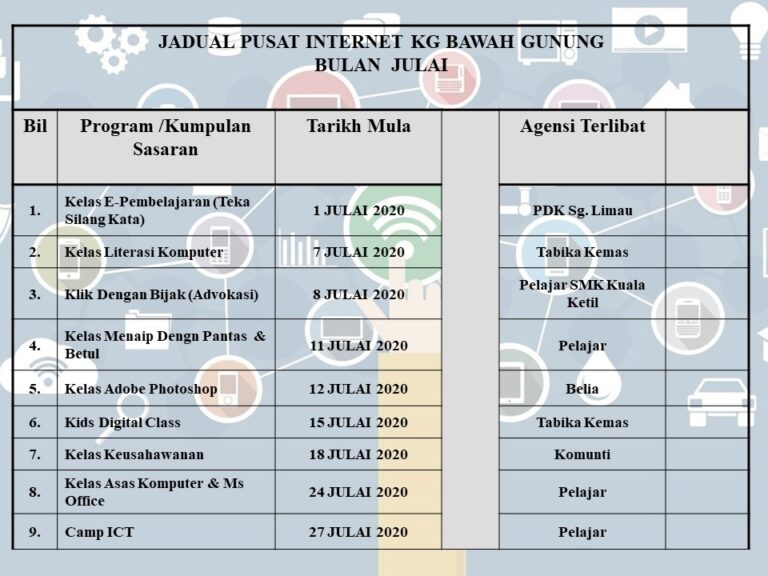 JADUAL PUSAT INTERNET KG BAWAH GUNUNG
BULAN JULAI

| Bil | Program /Kumpulan Sasaran | Tarikh Mula | | Agensi Terlibat | |
|---|---|---|---|---|---|
| 1. | Kelas E-Pembelajaran (Teka Silang Kata) | 1 JULAI 2020 | | PDK Sg. Limau | |
| 2. | Kelas Literasi Komputer | 7 JULAI 2020 | | Tabika Kemas | |
| 3. | Klik Dengan Bijak (Advokasi) | 8 JULAI 2020 | | Pelajar SMK Kuala Ketil | |
| 4. | Kelas Menaip Dengn Pantas & Betul | 11 JULAI 2020 | | Pelajar | |
| 5. | Kelas Adobe Photoshop | 12 JULAI 2020 | | Belia | |
| 6. | Kids Digital Class | 15 JULAI 2020 | | Tabika Kemas | |
| 7. | Kelas Keusahawanan | 18 JULAI 2020 | | Komunti | |
| 8. | Kelas Asas Komputer & Ms Office | 24 JULAI 2020 | | Pelajar | |
| 9. | Camp ICT | 27 JULAI 2020 | | Pelajar | |